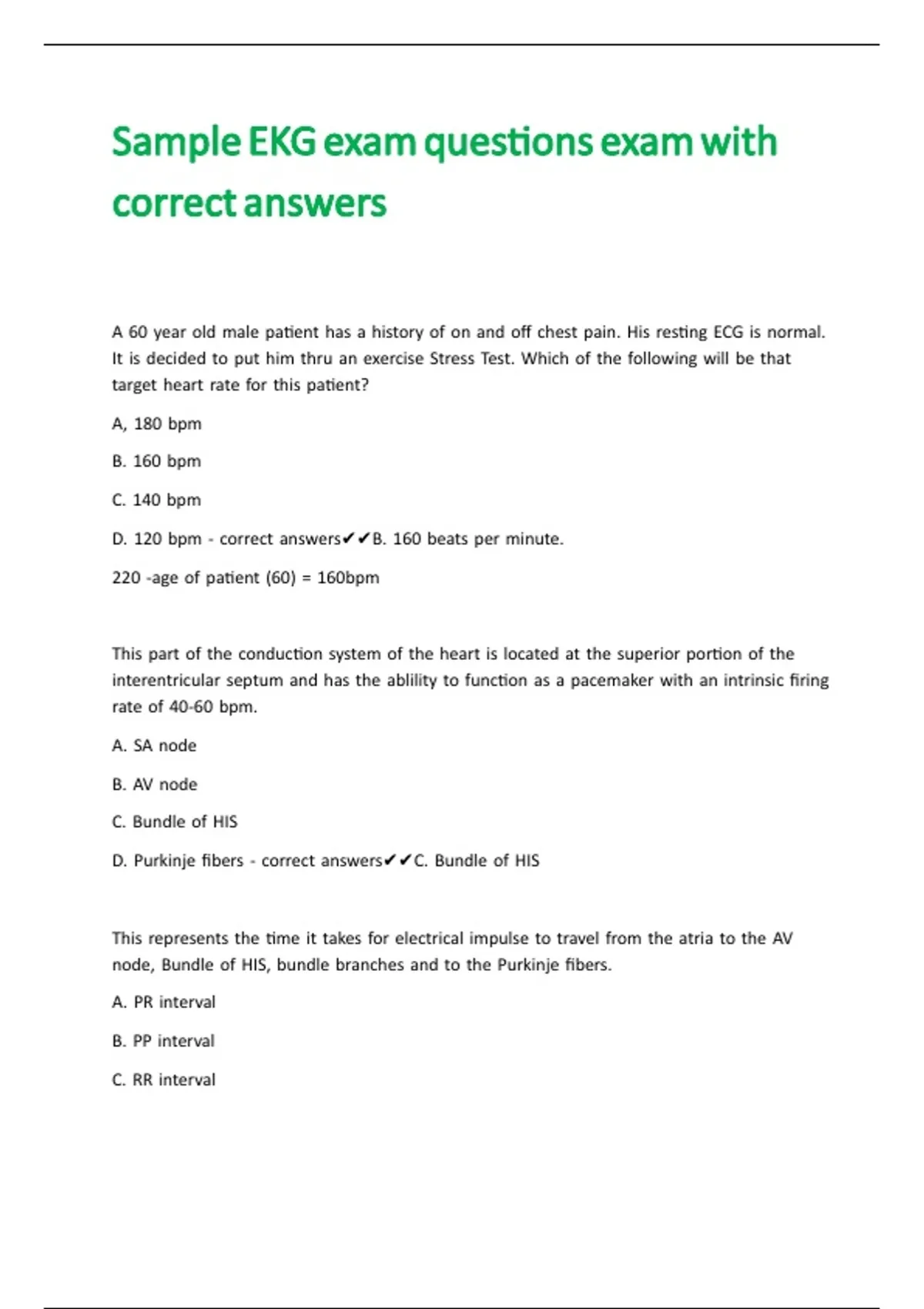 Sample EKG exam questions exam with correct answers

A 60 year old male patient has a history of on and off chest pain. His resting ECG is normal. It is decided to put him thru an exercise Stress Test. Which of the following will be that target heart rate for this patient?

A, 180 bpm

B. 160 bpm

C. 140 bpm

D. 120 bpm - correct answers✔✔B. 160 beats per minute.

220 -age of patient (60) = 160bpm

This part of the conduction system of the heart is located at the superior portion of the interentricular septum and has the ablility to function as a pacemaker with an intrinsic firing rate of 40-60 bpm.

A. SA node

B. AV node

C. Bundle of HIS

D. Purkinje fibers - correct answers✔✔C. Bundle of HIS

This represents the time it takes for electrical impulse to travel from the atria to the AV node, Bundle of HIS, bundle branches and to the Purkinje fibers.

A. PR interval

B. PP interval

C. RR interval